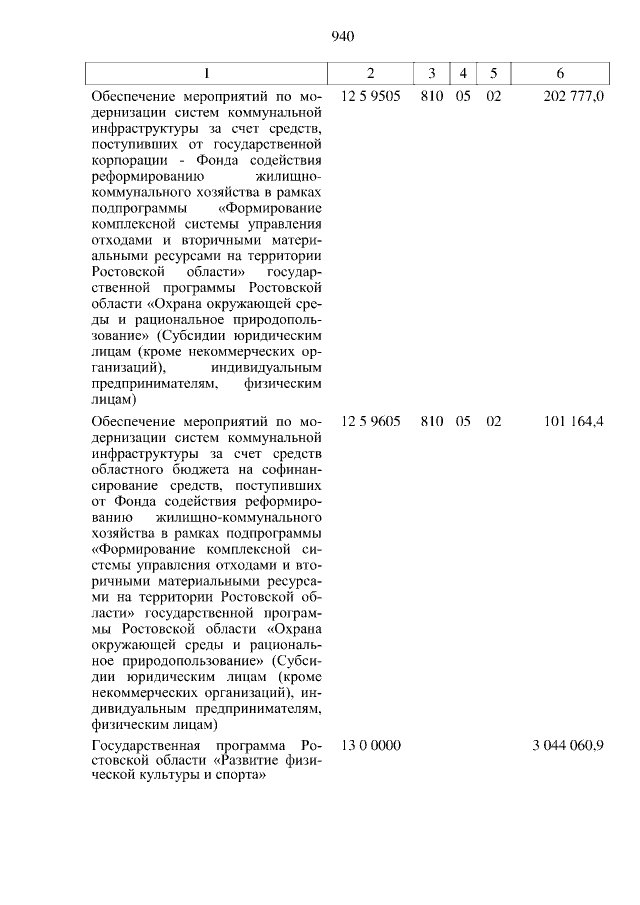 940

| 1 | 2 | 3 | 4 | 5 | 6 |
|---|---|---|---|---|---|
| Обеспечение мероприятий по модернизации систем коммунальной инфраструктуры за счет средств, поступивших от государственной корпорации - Фонда содействия реформированию жилищно-коммунального хозяйства в рамках подпрограммы «Формирование комплексной системы управления отходами и вторичными материальными ресурсами на территории Ростовской области» государственной программы Ростовской области «Охрана окружающей среды и рациональное природопользование» (Субсидии юридическим лицам (кроме некоммерческих организаций), индивидуальным предпринимателям, физическим лицам) | 12 5 9505 | 810 | 05 | 02 | 202 777,0 |
| Обеспечение мероприятий по модернизации систем коммунальной инфраструктуры за счет средств областного бюджета на софинансирование средств, поступивших от Фонда содействия реформированию жилищно-коммунального хозяйства в рамках подпрограммы «Формирование комплексной системы управления отходами и вторичными материальными ресурсами на территории Ростовской области» государственной программы Ростовской области «Охрана окружающей среды и рациональное природопользование» (Субсидии юридическим лицам (кроме некоммерческих организаций), индивидуальным предпринимателям, физическим лицам) | 12 5 9605 | 810 | 05 | 02 | 101 164,4 |
| Государственная программа Ростовской области «Развитие физической культуры и спорта» | 13 0 0000 | | | | 3 044 060,9 |